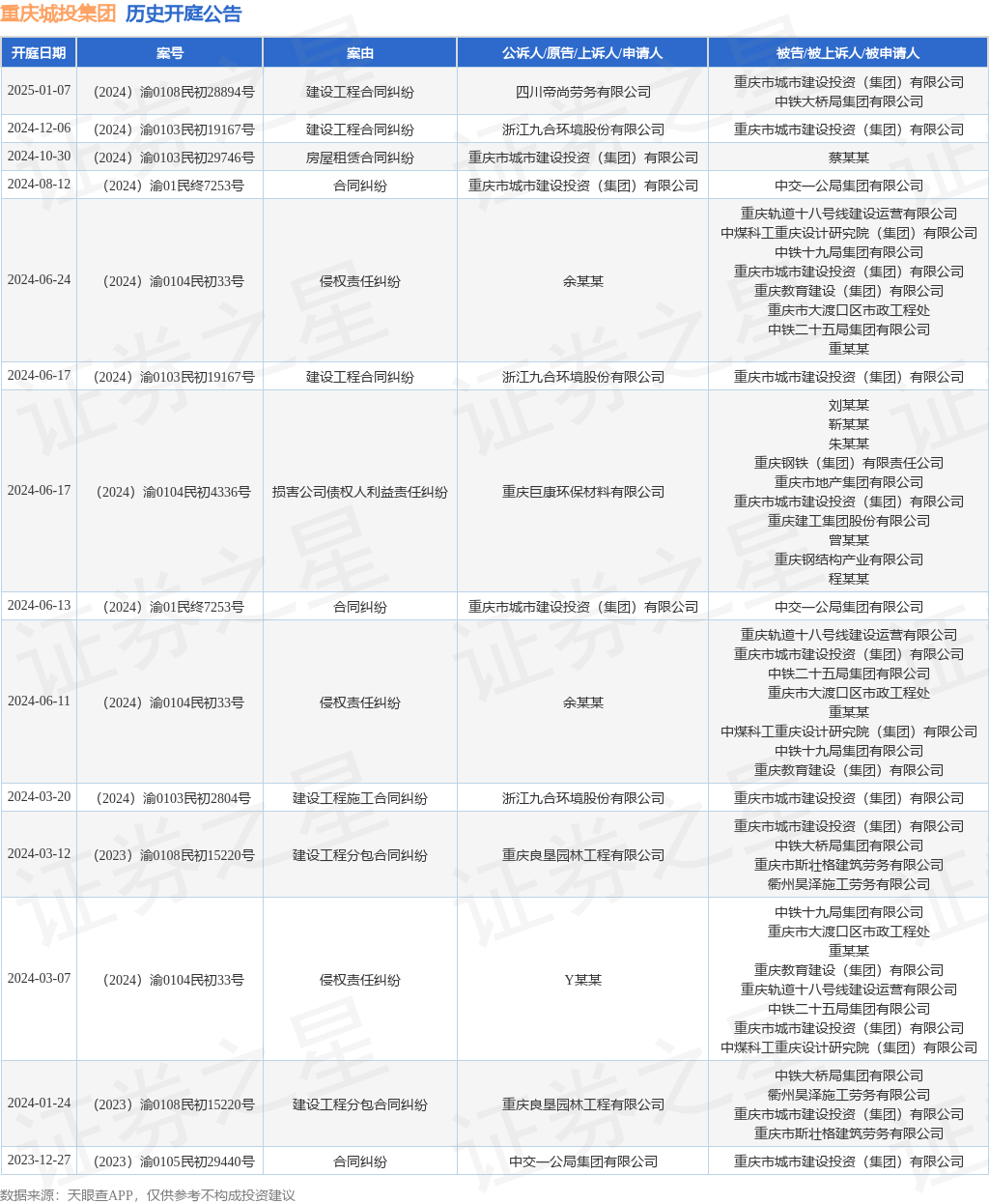 重庆城投集团 历史开庭公告

| 开庭日期 | 案号 | 案由 | 公诉人/原告/上诉人/申请人 | 被告/被上诉人/被申请人 |
|---|---|---|---|---|
| 2025-01-07 | （2024）渝0108民初28894号 | 建设工程合同纠纷 | 四川帝尚劳务有限公司 | 重庆市城市建设投资（集团）有限公司 中铁大桥局集团有限公司 |
| 2024-12-06 | （2024）渝0103民初19167号 | 建设工程合同纠纷 | 浙江九合环境股份有限公司 | 重庆市城市建设投资（集团）有限公司 |
| 2024-10-30 | （2024）渝0103民初29746号 | 房屋租赁合同纠纷 | 重庆市城市建设投资（集团）有限公司 | 蔡某某 |
| 2024-08-12 | （2024）渝01民终7253号 | 合同纠纷 | 重庆市城市建设投资（集团）有限公司 | 中交一公局集团有限公司 |
| 2024-06-24 | （2024）渝0104民初33号 | 侵权责任纠纷 | 余某某 | 重庆轨道十八号线建设运营有限公司 中煤科工重庆设计研究院（集团）有限公司 中铁十九局集团有限公司 重庆市城市建设投资（集团）有限公司 重庆教育建设（集团）有限公司 重庆市大渡口区市政工程处 中铁二十五局集团有限公司 重某某 |
| 2024-06-17 | （2024）渝0103民初19167号 | 建设工程合同纠纷 | 浙江九合环境股份有限公司 | 重庆市城市建设投资（集团）有限公司 |
| 2024-06-17 | （2024）渝0104民初4336号 | 损害公司债权人利益责任纠纷 | 重庆巨康环保材料有限公司 | 刘某某 靳某某 朱某某 重庆钢铁（集团）有限责任公司 重庆市地产集团有限公司 重庆市城市建设投资（集团）有限公司 重庆建工集团股份有限公司 曾某某 重庆钢结构产业有限公司 程某某 |
| 2024-06-13 | （2024）渝01民终7253号 | 合同纠纷 | 重庆市城市建设投资（集团）有限公司 | 中交一公局集团有限公司 |
| 2024-06-11 | （2024）渝0104民初33号 | 侵权责任纠纷 | 余某某 | 重庆轨道十八号线建设运营有限公司 重庆市城市建设投资（集团）有限公司 中铁二十五局集团有限公司 重庆市大渡口区市政工程处 重某某 中煤科工重庆设计研究院（集团）有限公司 中铁十九局集团有限公司 重庆教育建设（集团）有限公司 |
| 2024-03-20 | （2024）渝0103民初2804号 | 建设工程施工合同纠纷 | 浙江九合环境股份有限公司 | 重庆市城市建设投资（集团）有限公司 |
| 2024-03-12 | （2023）渝0108民初15220号 | 建设工程分包合同纠纷 | 重庆良垦园林工程有限公司 | 重庆市城市建设投资（集团）有限公司 中铁大桥局集团有限公司 重庆市斯壮格建筑劳务有限公司 衢州昊泽施工劳务有限公司 |
| 2024-03-07 | （2024）渝0104民初33号 | 侵权责任纠纷 | Y某某 | 中铁十九局集团有限公司 重庆市大渡口区市政工程处 重某某 重庆教育建设（集团）有限公司 重庆轨道十八号线建设运营有限公司 中铁二十五局集团有限公司 重庆市城市建设投资（集团）有限公司 中煤科工重庆设计研究院（集团）有限公司 |
| 2024-01-24 | （2023）渝0108民初15220号 | 建设工程分包合同纠纷 | 重庆良垦园林工程有限公司 | 中铁大桥局集团有限公司 衢州昊泽施工劳务有限公司 重庆市城市建设投资（集团）有限公司 重庆市斯壮格建筑劳务有限公司 |
| 2023-12-27 | （2023）渝0105民初29440号 | 合同纠纷 | 中交一公局集团有限公司 | 重庆市城市建设投资（集团）有限公司 |

数据来源：天眼查APP，仅供参考不构成投资建议